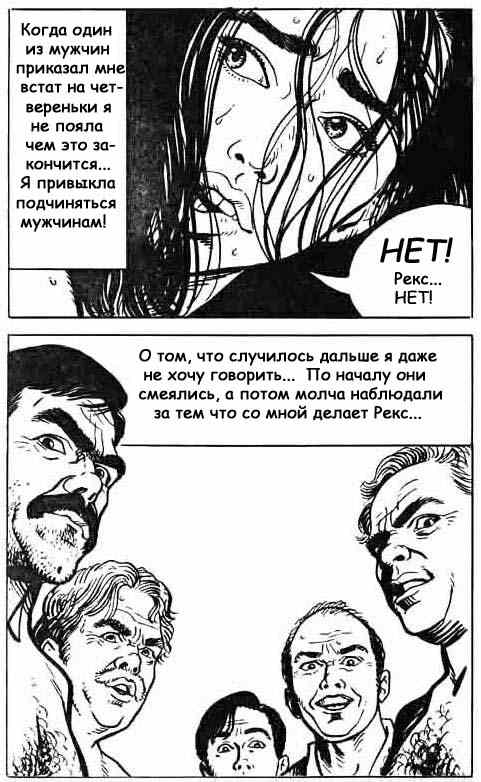 Когда один из мужчин приказал мне встат на четвереньки я не пояла чем это закончится... Я привыкла подчиняться мужчинам!

НЕТ!
Рекс...
НЕТ!

О том, что случилось дальше я даже не хочу говорить... По началу они смеялись, а потом молча наблюдали за тем что со мной делает Рекс...